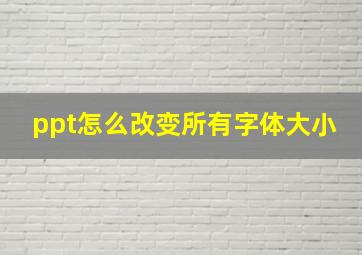 ppt怎么改变所有字体大小